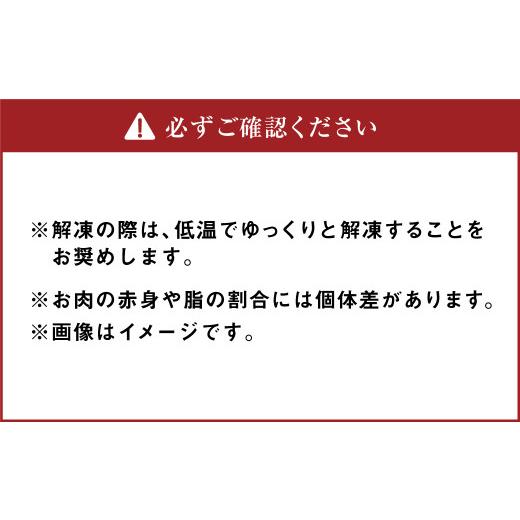 必ずご確認ください

※解凍の際は、低温でゆっくりと解凍することをお奨めします。

※お肉の赤身や脂の割合には個体差があります。
※画像はイメージです。